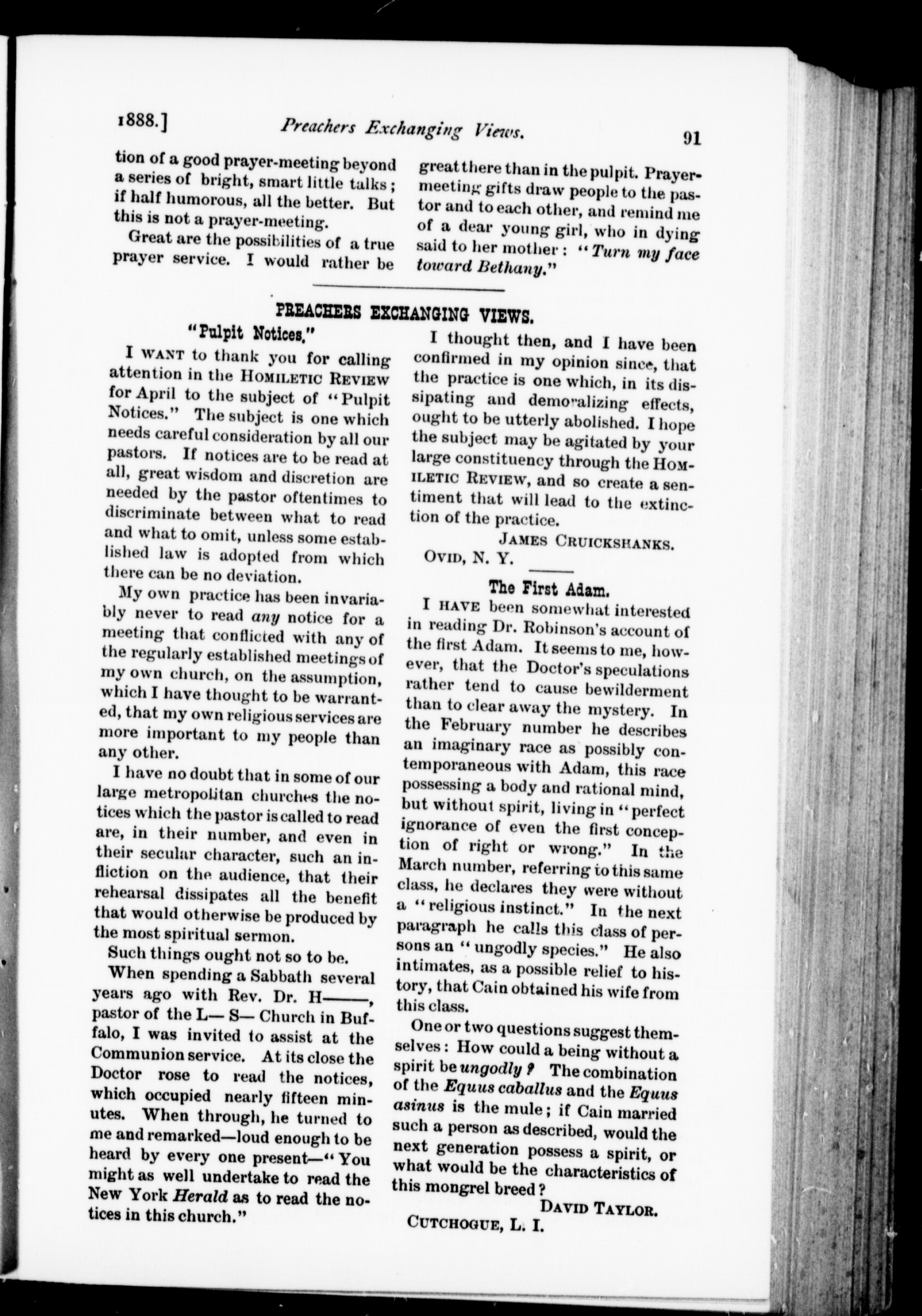 1888.] Preachers Exchanging Views. 91

tion of a good prayer-meeting beyond a series of bright, smart little talks; if half humorous, all the better. But this is not a prayer-meeting.

Great are the possibilities of a true prayer service. I would rather be great there than in the pulpit. Prayer-meeting gifts draw people to the pastor and to each other, and remind me of a dear young girl, who in dying said to her mother: "Turn my face toward Bethany."

PREACHERS EXCHANGING VIEWS.

"Pulpit Notices."

I WANT to thank you for calling attention in the HOMILETIC REVIEW for April to the subject of "Pulpit Notices." The subject is one which needs careful consideration by all our pastors. If notices are to be read at all, great wisdom and discretion are needed by the pastor oftentimes to discriminate between what to read and what to omit, unless some established law is adopted from which there can be no deviation.

My own practice has been invariably never to read any notice for a meeting that conflicted with any of the regularly established meetings of my own church, on the assumption, which I have thought to be warranted, that my own religious services are more important to my people than any other.

I have no doubt that in some of our large metropolitan churches the notices which the pastor is called to read are, in their number, and even in their secular character, such an infliction on the audience, that their rehearsal dissipates all the benefit that would otherwise be produced by the most spiritual sermon.

Such things ought not so to be.

When spending a Sabbath several years ago with Rev. Dr. H——, pastor of the L— S— Church in Buffalo, I was invited to assist at the Communion service. At its close the Doctor rose to read the notices, which occupied nearly fifteen minutes. When through, he turned to me and remarked—loud enough to be heard by every one present—"You might as well undertake to read the New York Herald as to read the notices in this church."

I thought then, and I have been confirmed in my opinion since, that the practice is one which, in its dissipating and demoralizing effects, ought to be utterly abolished. I hope the subject may be agitated by your large constituency through the HOMILETIC REVIEW, and so create a sentiment that will lead to the extinction of the practice.

JAMES CRUICKSHANKS.
OVID, N. Y.

The First Adam.

I HAVE been somewhat interested in reading Dr. Robinson's account of the first Adam. It seems to me, however, that the Doctor's speculations rather tend to cause bewilderment than to clear away the mystery. In the February number he describes an imaginary race as possibly contemporaneous with Adam, this race possessing a body and rational mind, but without spirit, living in "perfect ignorance of even the first conception of right or wrong." In the March number, referring to this same class, he declares they were without a "religious instinct." In the next paragraph he calls this class of persons an "ungodly species." He also intimates, as a possible relief to history, that Cain obtained his wife from this class.

One or two questions suggest themselves: How could a being without a spirit be ungodly? The combination of the Equus caballus and the Equus asinus is the mule; if Cain married such a person as described, would the next generation possess a spirit, or what would be the characteristics of this mongrel breed?

DAVID TAYLOR.
CUTCHOGUE, L. I.